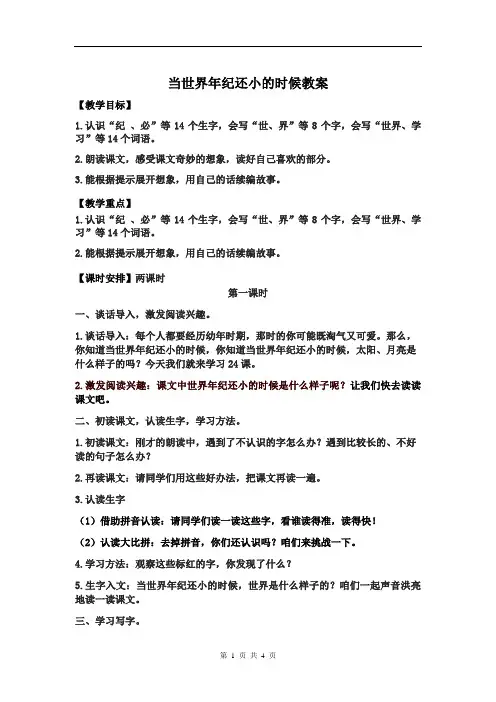 当世界年纪还小的时候教案

【教学目标】

1.认识“纪 、必”等 14 个生字，会写“世、界”等 8 个字，会写“世界、学习”等 14 个词语。

2.朗读课文，感受课文奇妙的想象，读好自己喜欢的部分。

3.能根据提示展开想象，用自己的话续编故事。

【教学重点】

1.认识“纪 、必”等 14 个生字，会写“世、界”等 8 个字，会写“世界、学习”等 14 个词语。

2.能根据提示展开想象，用自己的话续编故事。

【课时安排】两课时

第一课时

一、谈话导入，激发阅读兴趣。

1.谈话导入：每个人都要经历幼年时期，那时的你可能既淘气又可爱。那么，你知道当世界年纪还小的时候，你知道当世界年纪还小的时候，太阳、月亮是什么样子的吗？今天我们就来学习 24 课。

2.激发阅读兴趣：课文中世界年纪还小的时候是什么样子呢？让我们快去读读课文吧。

二、初读课文，认读生字，学习方法。

1.初读课文：刚才的朗读中，遇到了不认识的字怎么办？遇到比较长的、不好读的句子怎么办？

2.再读课文：请同学们用这些好办法，把课文再读一遍。

3.认读生字

（1）借助拼音认读：请同学们读一读这些字，看谁读得准，读得快！

（2）认读大比拼：去掉拼音，你们还认识吗？咱们来挑战一下。

4.学习方法：观察这些标红的字，你发现了什么？

5.生字入文：当世界年纪还小的时候，世界是什么样子的？咱们一起声音洪亮地读一读课文。

三、学习写字。

第 1 页 共 4 页